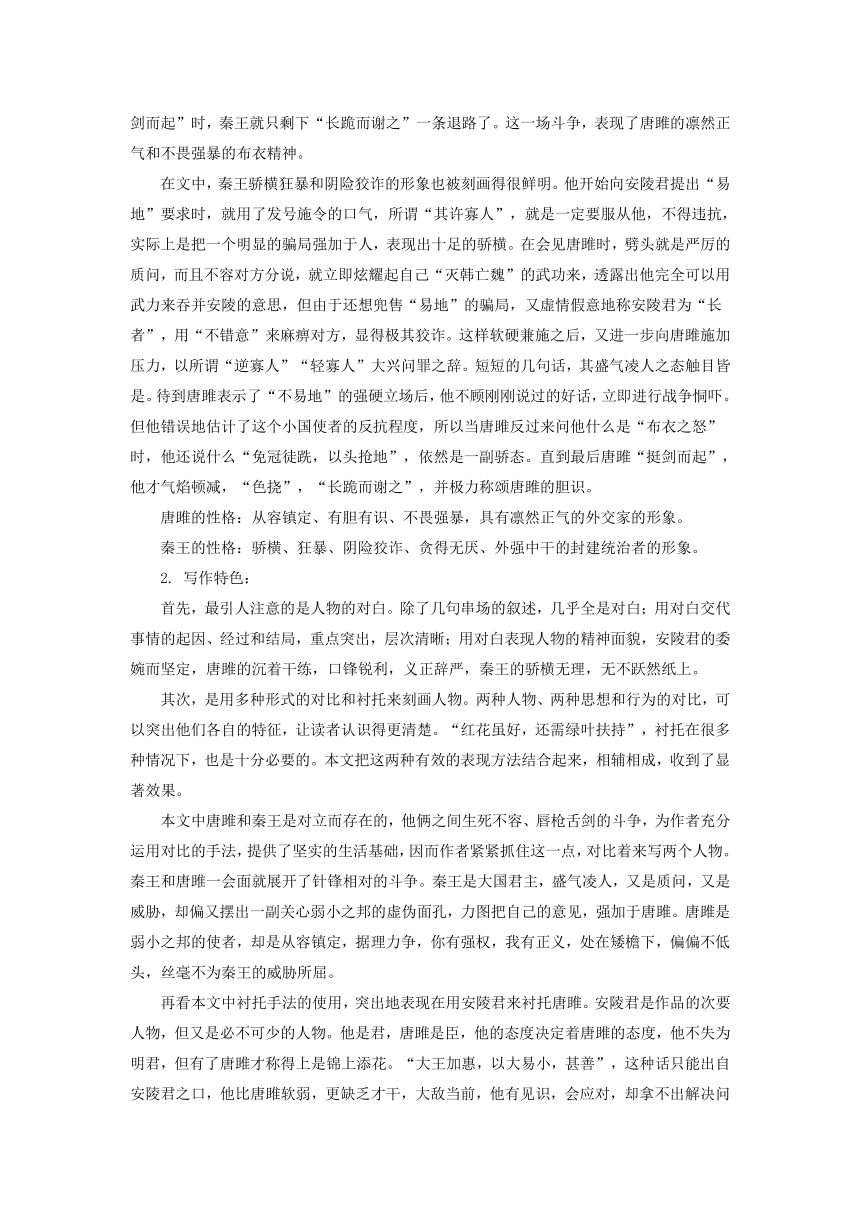 剑而起”时，秦王就只剩下“长跪而谢之”一条退路了。这一场斗争，表现了唐雎的凛然正气和不畏强暴的布衣精神。

在文中，秦王骄横狂暴和阴险狡诈的形象也被刻画得很鲜明。他开始向安陵君提出“易地”要求时，就用了发号施令的口气，所谓“其许寡人”，就是一定要服从他，不得违抗，实际上是把一个明显的骗局强加于人，表现出十足的骄横。在会见唐雎时，劈头就是严厉的质问，而且不容对方分说，就立即炫耀起自己“灭韩亡魏”的武功来，透露出他完全可以用武力来吞并安陵的意思，但由于还想兜售“易地”的骗局，又虚情假意地称安陵君为“长者”，用“不错意”来麻痹对方，显得极其狡诈。这样软硬兼施之后，又进一步向唐雎施加压力，以所谓“逆寡人”“轻寡人”大兴问罪之辞。短短的几句话，其盛气凌人之态触目皆是。待到唐雎表示了“不易地”的强硬立场后，他不顾刚刚说过的好话，立即进行战争恫吓。但他错误地估计了这个小国使者的反抗程度，所以当唐雎反过来问他什么是“布衣之怒”时，他还说什么“免冠徒跣，以头抢地”，依然是一副骄态。直到最后唐雎“挺剑而起”，他才气焰顿减，“色挠”，“长跪而谢之”，并极力称颂唐雎的胆识。

唐雎的性格：从容镇定、有胆有识、不畏强暴，具有凛然正气的外交家的形象。

秦王的性格：骄横、狂暴、阴险狡诈、贪得无厌、外强中干的封建统治者的形象。

2. 写作特色：

首先，最引人注意的是人物的对白。除了几句串场的叙述，几乎全是对白；用对白交代事情的起因、经过和结局，重点突出，层次清晰；用对白表现人物的精神面貌，安陵君的委婉而坚定，唐雎的沉着干练，口锋锐利，义正辞严，秦王的骄横无理，无不跃然纸上。

其次，是用多种形式的对比和衬托来刻画人物。两种人物、两种思想和行为的对比，可以突出他们各自的特征，让读者认识得更清楚。“红花虽好，还需绿叶扶持”，衬托在很多种情况下，也是十分必要的。本文把这两种有效的表现方法结合起来，相辅相成，收到了显著效果。

本文中唐雎和秦王是对立而存在的，他俩之间生死不容、唇枪舌剑的斗争，为作者充分运用对比的手法，提供了坚实的生活基础，因而作者紧紧抓住这一点，对比着来写两个人物。秦王和唐雎一会面就展开了针锋相对的斗争。秦王是大国君主，盛气凌人，又是质问，又是威胁，却偏又摆出一副关心弱小之邦的虚伪面孔，力图把自己的意见，强加于唐雎。唐雎是弱小之邦的使者，却是从容镇定，据理力争，你有强权，我有正义，处在矮檐下，偏偏不低头，丝毫不为秦王的威胁所屈。

再看本文中衬托手法的使用，突出地表现在用安陵君来衬托唐雎。安陵君是作品的次要人物，但又是必不可少的人物。他是君，唐雎是臣，他的态度决定着唐雎的态度，他不失为明君，但有了唐雎才称得上是锦上添花。“大王加惠，以大易小，甚善”，这种话只能出自安陵君之口，他比唐雎软弱，更缺乏才干，大敌当前，他有见识，会应对，却拿不出解决问